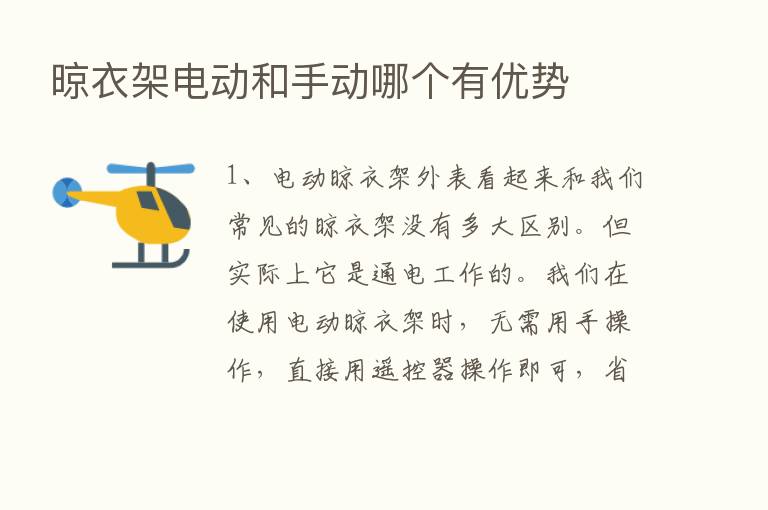 晾衣架电动和手动哪个有优势

1、电动晾衣架外表看起来和我们常见的晾衣架没有多大区别。但实际上它是通电工作的。我们在使用电动晾衣架时，无需用手操作，直接用遥控器操作即可，省